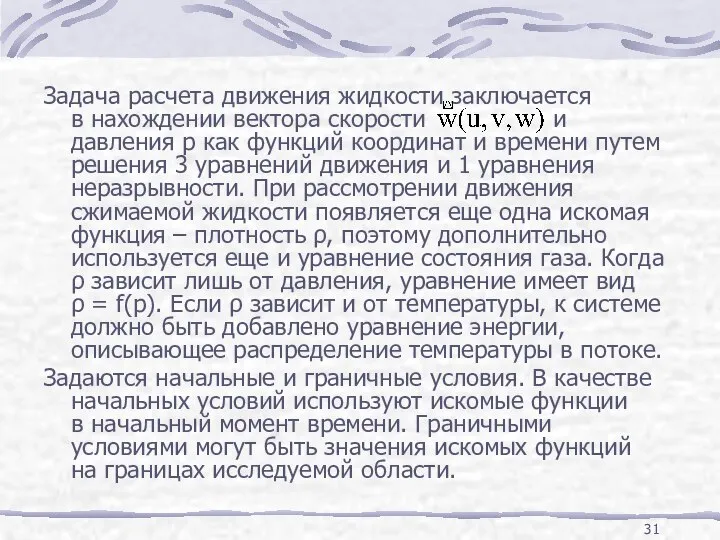 Задача расчета движения жидкости заключается в нахождении вектора скорости $\vec{w}(u, v, w)$ и давления p как функций координат и времени путем решения 3 уравнений движения и 1 уравнения неразрывности. При рассмотрении движения сжимаемой жидкости появляется еще одна искомая функция – плотность ρ, поэтому дополнительно используется еще и уравнение состояния газа. Когда ρ зависит лишь от давления, уравнение имеет вид ρ = f(p). Если ρ зависит и от температуры, к системе должно быть добавлено уравнение энергии, описывающее распределение температуры в потоке.

Задаются начальные и граничные условия. В качестве начальных условий используют искомые функции в начальный момент времени. Граничными условиями могут быть значения искомых функций на границах исследуемой области.

31